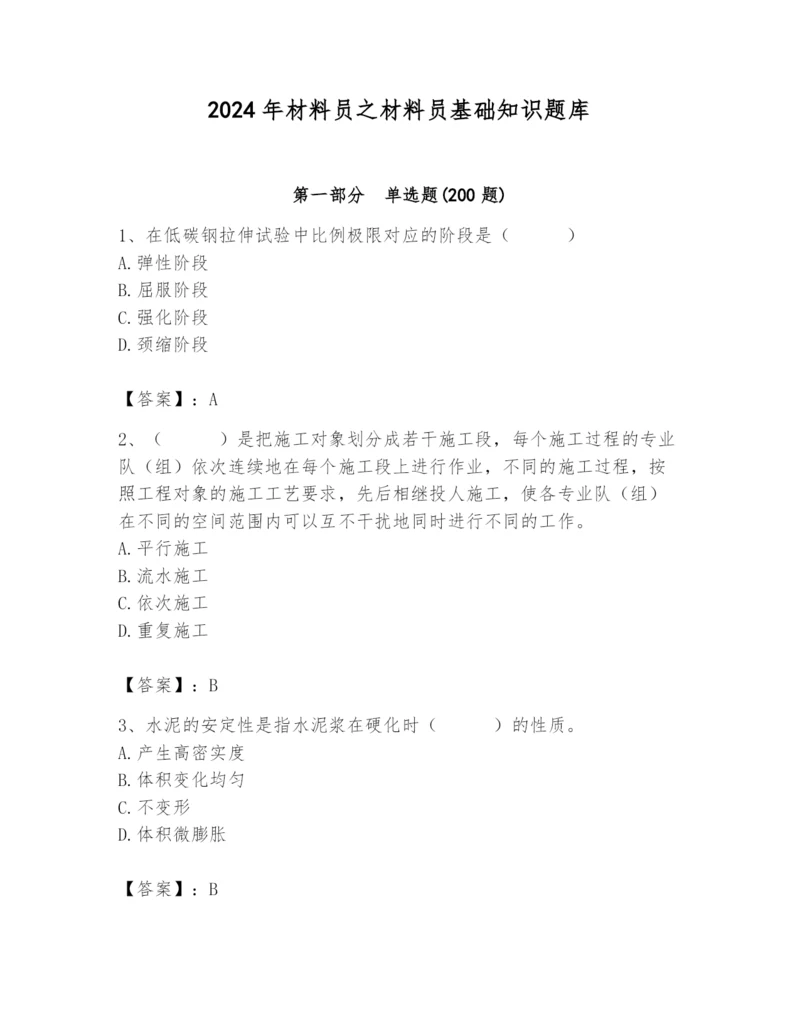 2024年材料员之材料员基础知识题库

第一部分 单选题(200题)

1、在低碳钢拉伸试验中比例极限对应的阶段是（　　）
A.弹性阶段
B.屈服阶段
C.强化阶段
D.颈缩阶段

【答案】：A

2、（　　）是把施工对象划分成若干施工段，每个施工过程的专业队（组）依次连续地在每个施工段上进行作业，不同的施工过程，按照工程对象的施工工艺要求，先后相继投人施工，使各专业队（组）在不同的空间范围内可以互不干扰地同时进行不同的工作。
A.平行施工
B.流水施工
C.依次施工
D.重复施工

【答案】：B

3、水泥的安定性是指水泥浆在硬化时（　　）的性质。
A.产生高密实度
B.体积变化均匀
C.不变形
D.体积微膨胀

【答案】：B